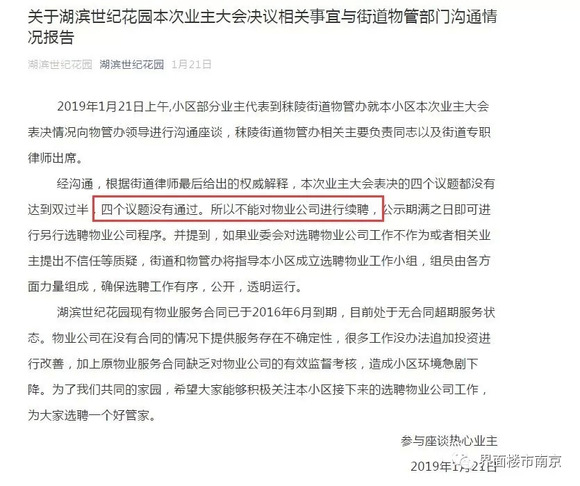 关于湖滨世纪花园本次业主大会决议相关事宜与街道物管部门沟通情况报告

湖滨世纪花园 湖滨世纪花园 1月21日

2019年1月21日上午,小区部分业主代表到秣陵街道物管办就本小区本次业主大会表决情况向物管办领导进行沟通座谈，秣陵街道物管办相关主要负责同志以及街道专职律师出席。

经沟通，根据街道律师最后给出的权威解释，本次业主大会表决的四个议题都没有达到双过半，四个议题没有通过。所以不能对物业公司进行续聘，公示期满之日即可进行另行选聘物业公司程序。并提到，如果业委会对选聘物业公司工作不作为或者相关业主提出不信任等质疑，街道和物管办将指导本小区成立选聘物业工作小组，组员由各方面力量组成，确保选聘工作有序，公开，透明运行。

湖滨世纪花园现有物业服务合同已于2016年6月到期，目前处于无合同超期服务状态。物业公司在没有合同的情况下提供服务存在不确定性，很多工作没办法追加投资进行改善，加上原物业服务合同缺乏对物业公司的有效监督考核，造成小区环境急剧下降。为了我们共同的家园，希望大家能够积极关注本小区接下来的选聘物业公司工作，为大家选聘一个好管家。

参与座谈热心业主

2019年1月21日

界面楼市南京